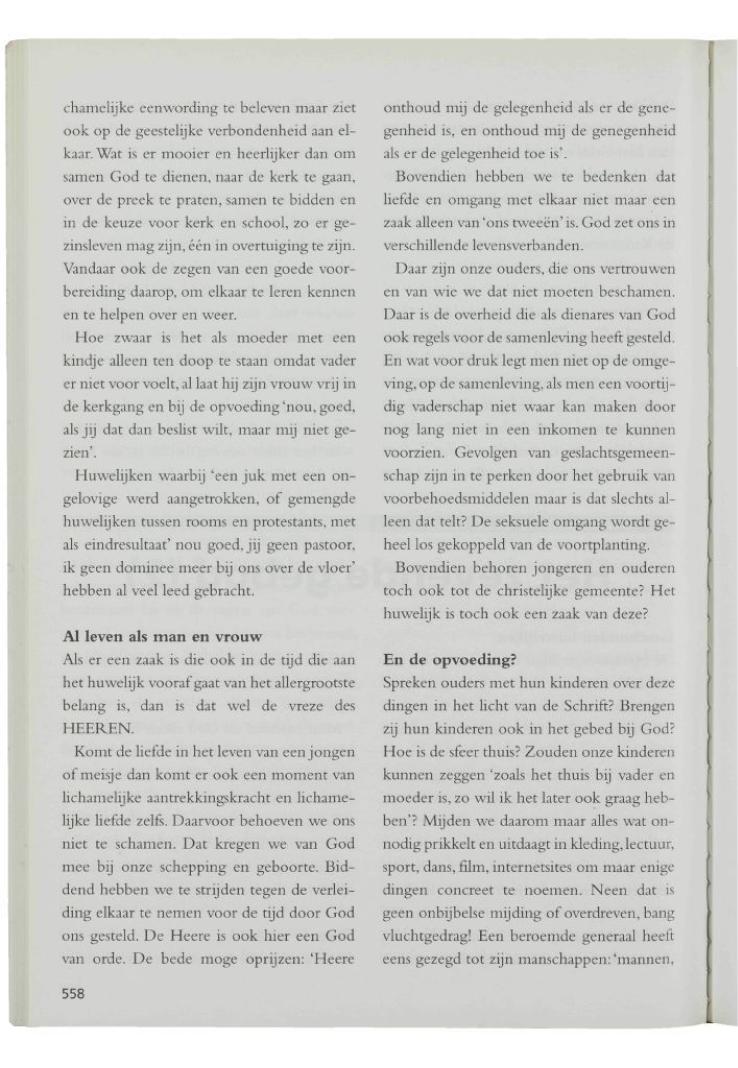 chamelijke eenwording te beleven maar ziet ook op de geestelijke verbondenheid aan elkaar. Wat is er mooier en heerlijker dan om samen God te dienen, naar de kerk te gaan, over de preek te praten, samen te bidden en in de keuze voor kerk en school, zo er gezinsleven mag zijn, één in overtuiging te zijn. Vandaar ook de zegen van een goede voorbereiding daarop, om elkaar te leren kennen en te helpen over en weer.

Hoe zwaar is het als moeder met een kindje alleen ten doop te staan omdat vader er niet voor voelt, al laat hij zijn vrouw vrij in de kerkgang en bij de opvoeding 'nou, goed, als jij dat dan beslist wilt, maar mij niet gezien'.

Huwelijken waarbij 'een juk met een ongelovige werd aangetrokken, of gemengde huwelijken tussen rooms en protestants, met als eindresultaat' nou goed, jij geen pastoor, ik geen dominee meer bij ons over de vloer' hebben al veel leed gebracht.

Al leven als man en vrouw
Als er een zaak is die ook in de tijd die aan het huwelijk vooraf gaat van het allergrootste belang is, dan is dat wel de vreze des HEEREN.

Komt de liefde in het leven van een jongen of meisje dan komt er ook een moment van lichamelijke aantrekkingskracht en lichamelijke liefde zelfs. Daarvoor behoeven we ons niet te schamen. Dat kregen we van God mee bij onze schepping en geboorte. Biddend hebben we te strijden tegen de verleiding elkaar te nemen voor de tijd door God ons gesteld. De Heere is ook hier een God van orde. De bede moge oprijzen: 'Heere onthoud mij de gelegenheid als er de genegenheid is, en onthoud mij de genegenheid als er de gelegenheid toe is'.

Bovendien hebben we te bedenken dat liefde en omgang met elkaar niet maar een zaak alleen van 'ons tweeën' is. God zet ons in verschillende levensverbanden.

Daar zijn onze ouders, die ons vertrouwen en van wie we dat niet moeten beschamen. Daar is de overheid die als dienares van God ook regels voor de samenleving heeft gesteld. En wat voor druk legt men niet op de omgeving, op de samenleving, als men een voortijdig vaderschap niet waar kan maken door nog lang niet in een inkomen te kunnen voorzien. Gevolgen van geslachtsgemeenschap zijn in te perken door het gebruik van voorbehoedsmiddelen maar is dat slechts alleen dat telt? De seksuele omgang wordt geheel los gekoppeld van de voortplanting.

Bovendien behoren jongeren en ouderen toch ook tot de christelijke gemeente? Het huwelijk is toch ook een zaak van deze?

En de opvoeding?
Spreken ouders met hun kinderen over deze dingen in het licht van de Schrift? Brengen zij hun kinderen ook in het gebed bij God? Hoe is de sfeer thuis? Zouden onze kinderen kunnen zeggen 'zoals het thuis bij vader en moeder is, zo wil ik het later ook graag hebben'? Mijden we daarom maar alles wat onnodig prikkelt en uitdaagt in kleding, lectuur, sport, dans, film, internetsites om maar enige dingen concreet te noemen. Neen dat is geen onbijbelse mijding of overdreven, bang vluchtgedrag! Een beroemde generaal heeft eens gezegd tot zijn manschappen: 'mannen,

558